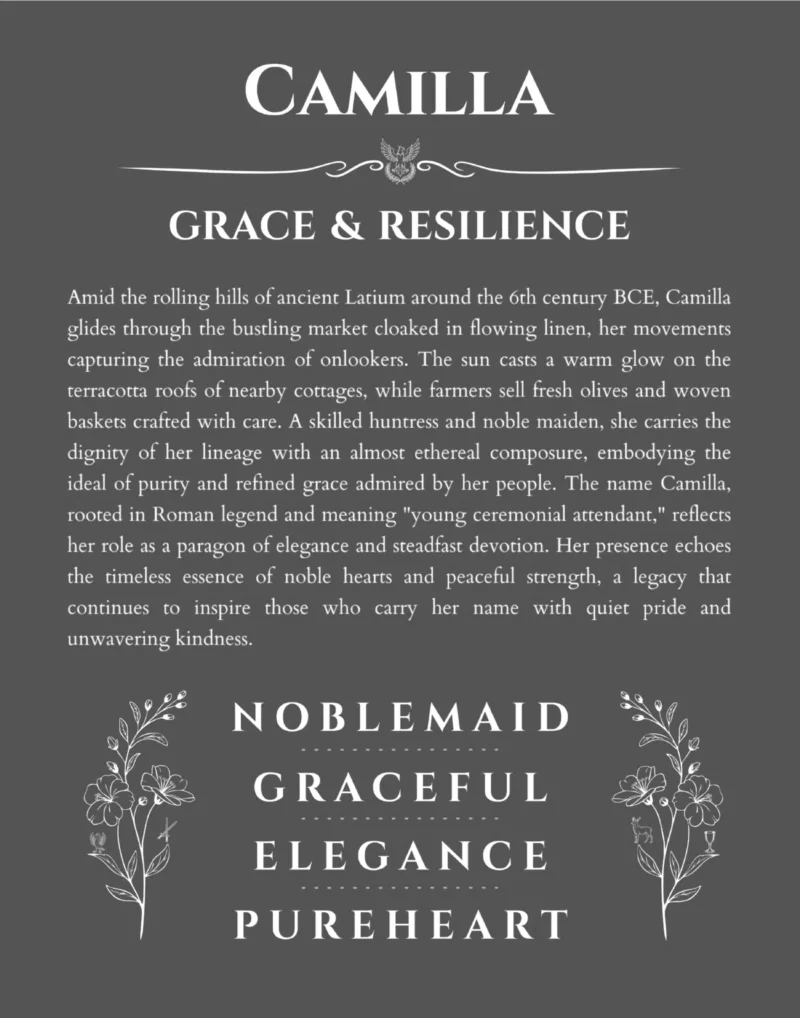 CAMILLA

GRACE & RESILIENCE

Amid the rolling hills of ancient Latium around the 6th century BCE, Camilla glides through the bustling market cloaked in flowing linen, her movements capturing the admiration of onlookers. The sun casts a warm glow on the terracotta roofs of nearby cottages, while farmers sell fresh olives and woven baskets crafted with care. A skilled huntress and noble maiden, she carries the dignity of her lineage with an almost ethereal composure, embodying the ideal of purity and refined grace admired by her people. The name Camilla, rooted in Roman legend and meaning "young ceremonial attendant," reflects her role as a paragon of elegance and steadfast devotion. Her presence echoes the timeless essence of noble hearts and peaceful strength, a legacy that continues to inspire those who carry her name with quiet pride and unwavering kindness.

NOBLEMAID
GRACEFUL
ELEGANCE
PUREHEART